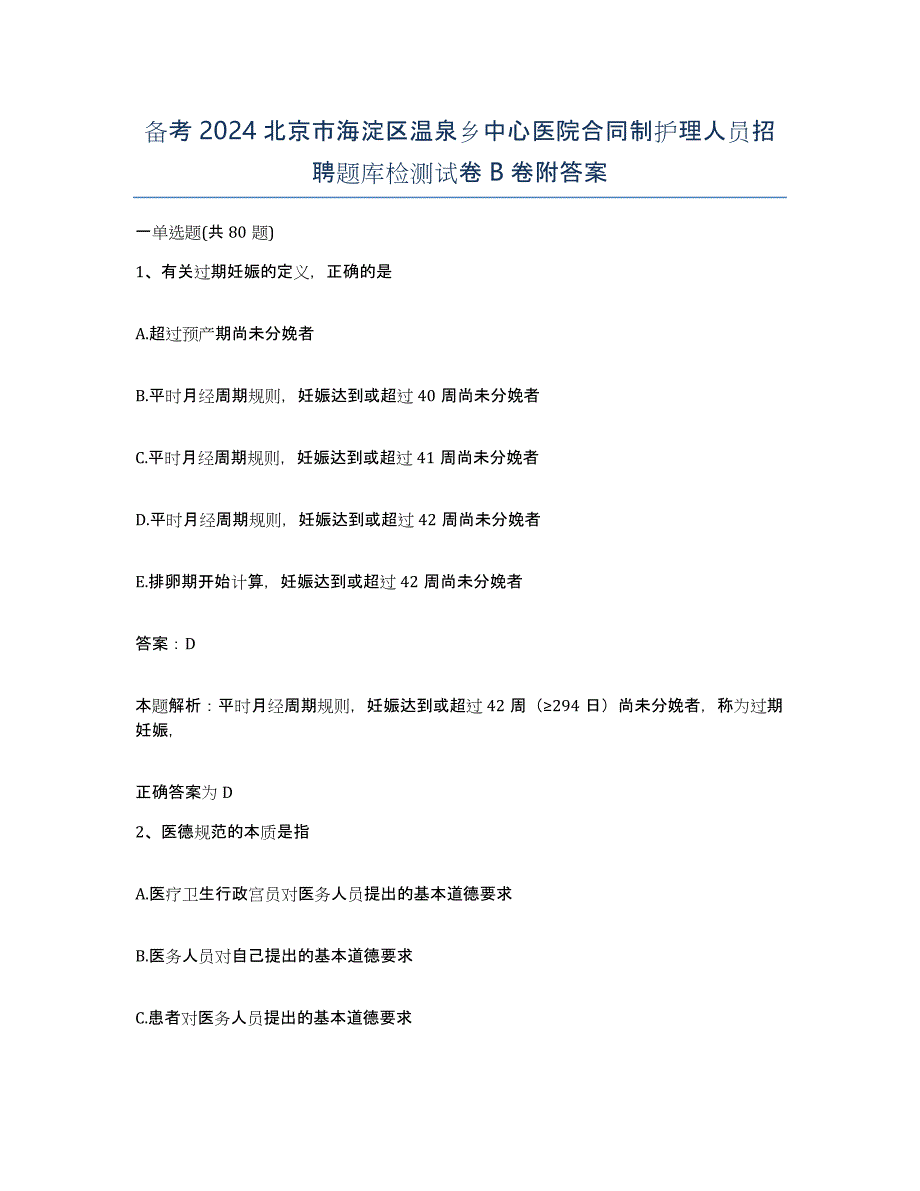 备考 2024 北京市海淀区温泉乡中心医院合同制护理人员招聘题库检测试卷 B 卷附答案

一单选题(共 80 题)

1、有关过期妊娠的定义，正确的是

A.超过预产期尚未分娩者

B.平时月经周期规则，妊娠达到或超过 40 周尚未分娩者

C.平时月经周期规则，妊娠达到或超过 41 周尚未分娩者

D.平时月经周期规则，妊娠达到或超过 42 周尚未分娩者

E.排卵期开始计算，妊娠达到或超过 42 周尚未分娩者

答案：D

本题解析：平时月经周期规则，妊娠达到或超过 42 周（≥294 日）尚未分娩者，称为过期妊娠，

正确答案为 D

2、医德规范的本质是指

A.医疗卫生行政官员对医务人员提出的基本道德要求

B.医务人员对自己提出的基本道德要求

C.患者对医务人员提出的基本道德要求